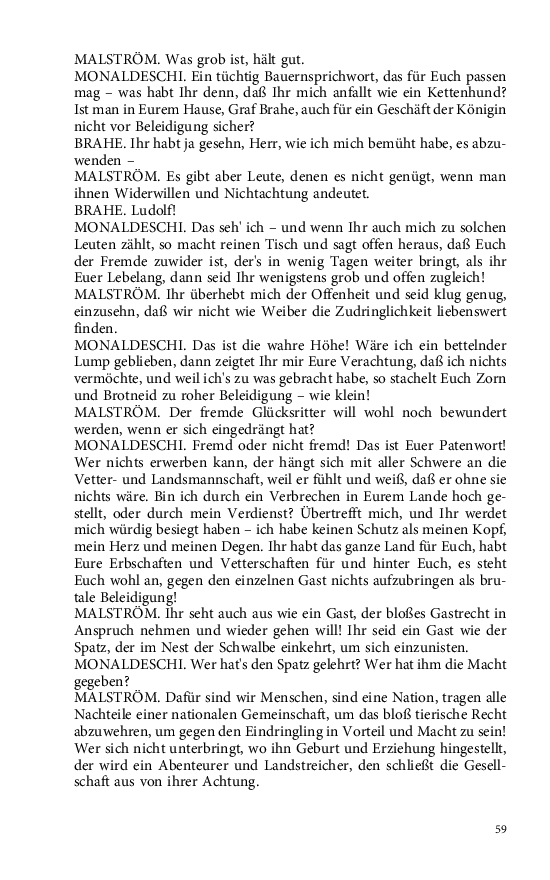 MALSTRÖM. Was grob ist, hält gut.
MONALDESCHI. Ein tüchtig Bauernsprichwort, das für Euch passen mag – was habt Ihr denn, daß Ihr mich anfallt wie ein Kettenhund? Ist man in Eurem Hause, Graf Brahe, auch für ein Geschäft der Königin nicht vor Beleidigung sicher?
BRAHE. Ihr habt ja gesehn, Herr, wie ich mich bemüht habe, es abzuwenden –
MALSTRÖM. Es gibt aber Leute, denen es nicht genügt, wenn man ihnen Widerwillen und Nichtachtung andeutet.
BRAHE. Ludolf!
MONALDESCHI. Das seh' ich – und wenn Ihr auch mich zu solchen Leuten zählt, so macht reinen Tisch und sagt offen heraus, daß Euch der Fremde zuwider ist, der's in wenig Tagen weiter bringt, als ihr Euer Lebelang, dann seid Ihr wenigstens grob und offen zugleich!
MALSTRÖM. Ihr überhebt mich der Offenheit und seid klug genug, einzusehn, daß wir nicht wie Weiber die Zudringlichkeit liebenswert finden.
MONALDESCHI. Das ist die wahre Höhe! Wäre ich ein bettelnder Lump geblieben, dann zeigtet Ihr mir Eure Verachtung, daß ich nichts vermöchte, und weil ich's zu was gebracht habe, so stachelt Euch Zorn und Brotneid zu roher Beleidigung – wie klein!
MALSTRÖM. Der fremde Glücksritter will wohl noch bewundert werden, wenn er sich eingedrängt hat?
MONALDESCHI. Fremd oder nicht fremd! Das ist Euer Patenwort! Wer nichts erwerben kann, der hängt sich mit aller Schwere an die Vetter- und Landsmannschaft, weil er fühlt und weiß, daß er ohne sie nichts wäre. Bin ich durch ein Verbrechen in Eurem Lande hoch gestellt, oder durch mein Verdienst? Übertrefft mich, und Ihr werdet mich würdig besiegt haben – ich habe keinen Schutz als meinen Kopf, mein Herz und meinen Degen. Ihr habt das ganze Land für Euch, habt Eure Erbschaften und Vetterschaften für und hinter Euch, es steht Euch wohl an, gegen den einzelnen Gast nichts aufzubringen als brutale Beleidigung!
MALSTRÖM. Ihr seht auch aus wie ein Gast, der bloßes Gastrecht in Anspruch nehmen und wieder gehen will! Ihr seid ein Gast wie der Spatz, der im Nest der Schwalbe einkehrt, um sich einzunisten.
MONALDESCHI. Wer hat's den Spatz gelehrt? Wer hat ihm die Macht gegeben?
MALSTRÖM. Dafür sind wir Menschen, sind eine Nation, tragen alle Nachteile einer nationalen Gemeinschaft, um das bloß tierische Recht abzuwehren, um gegen den Eindringling in Vorteil und Macht zu sein! Wer sich nicht unterbringt, wo ihn Geburt und Erziehung hingestellt, der wird ein Abenteurer und Landstreicher, den schließt die Gesellschaft aus von ihrer Achtung.

59